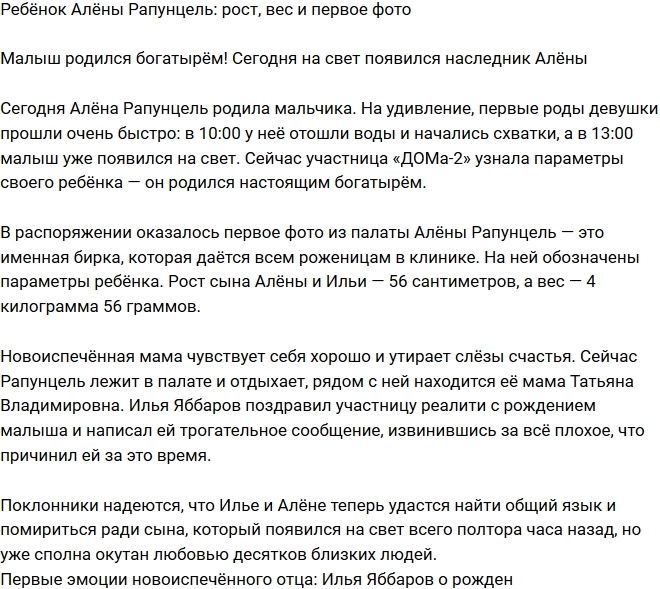 Ребёнок Алёны Рапунцель: рост, вес и первое фото

Малыш родился богатырём! Сегодня на свет появился наследник Алёны

Сегодня Алёна Рапунцель родила мальчика. На удивление, первые роды девушки прошли очень быстро: в 10:00 у неё отошли воды и начались схватки, а в 13:00 малыш уже появился на свет. Сейчас участница «ДОМа-2» узнала параметры своего ребёнка — он родился настоящим богатырём.

В распоряжении оказалось первое фото из палаты Алёны Рапунцель — это именная бирка, которая даётся всем роженицам в клинике. На ней обозначены параметры ребёнка. Рост сына Алёны и Ильи — 56 сантиметров, а вес — 4 килограмма 56 граммов.

Новоиспечённая мама чувствует себя хорошо и утирает слёзы счастья. Сейчас Рапунцель лежит в палате и отдыхает, рядом с ней находится её мама Татьяна Владимировна. Илья Яббаров поздравил участницу реалити с рождением малыша и написал ей трогательное сообщение, извинившись за всё плохое, что причинил ей за это время.

Поклонники надеются, что Илье и Алёне теперь удастся найти общий язык и помириться ради сына, который появился на свет всего полтора часа назад, но уже сполна окутан любовью десятков близких людей.
Первые эмоции новоиспечённого отца: Илья Яббаров о рожден